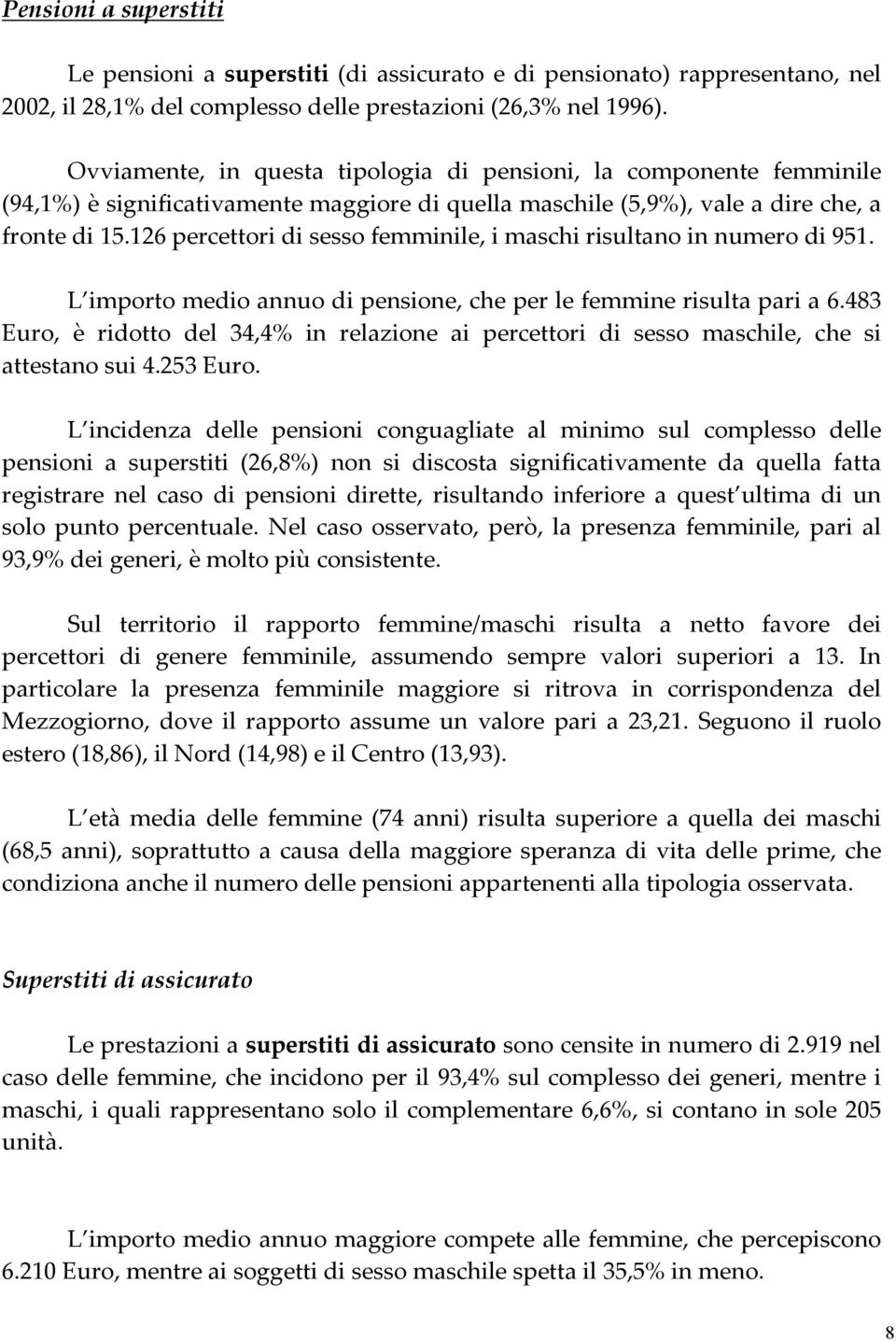 Pensioni a superstiti

Le pensioni a superstiti (di assicurato e di pensionato) rappresentano, nel 2002, il 28,1% del complesso delle prestazioni (26,3% nel 1996).

Ovviamente, in questa tipologia di pensioni, la componente femminile (94,1%) è significativamente maggiore di quella maschile (5,9%), vale a dire che, a fronte di 15.126 percettori di sesso femminile, i maschi risultano in numero di 951.

L importo medio annuo di pensione, che per le femmine risulta pari a 6.483 Euro, è ridotto del 34,4% in relazione ai percettori di sesso maschile, che si attestano sui 4.253 Euro.

L incidenza delle pensioni conguagliate al minimo sul complesso delle pensioni a superstiti (26,8%) non si discosta significativamente da quella fatta registrare nel caso di pensioni dirette, risultando inferiore a quest ultima di un solo punto percentuale. Nel caso osservato, però, la presenza femminile, pari al 93,9% dei generi, è molto più consistente.

Sul territorio il rapporto femmine/maschi risulta a netto favore dei percettori di genere femminile, assumendo sempre valori superiori a 13. In particolare la presenza femminile maggiore si ritrova in corrispondenza del Mezzogiorno, dove il rapporto assume un valore pari a 23,21. Seguono il ruolo estero (18,86), il Nord (14,98) e il Centro (13,93).

L età media delle femmine (74 anni) risulta superiore a quella dei maschi (68,5 anni), soprattutto a causa della maggiore speranza di vita delle prime, che condiziona anche il numero delle pensioni appartenenti alla tipologia osservata.

Superstiti di assicurato

Le prestazioni a superstiti di assicurato sono censite in numero di 2.919 nel caso delle femmine, che incidono per il 93,4% sul complesso dei generi, mentre i maschi, i quali rappresentano solo il complementare 6,6%, si contano in sole 205 unità.

L importo medio annuo maggiore compete alle femmine, che percepiscono 6.210 Euro, mentre ai soggetti di sesso maschile spetta il 35,5% in meno.

8